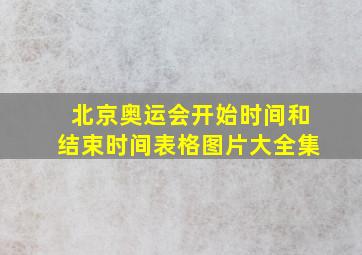 北京奥运会开始时间和结束时间表格图片大全集